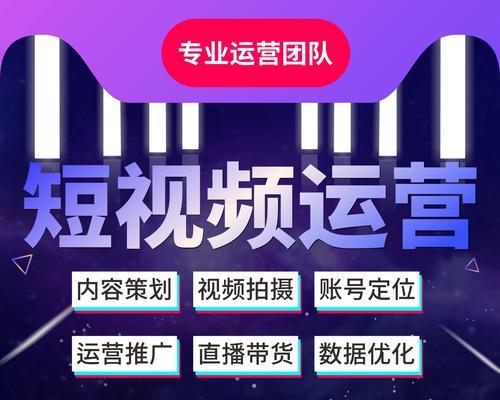 专业运营团队

短视频运营

内容策划 视频拍摄 账号定位

运营推广 直播带货 数据优化